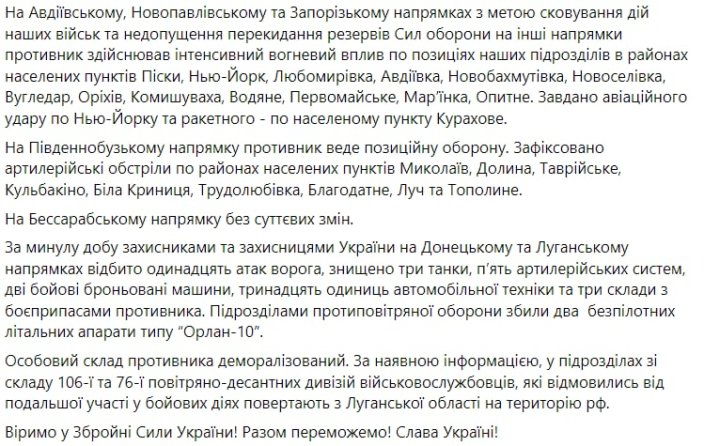 На Авдіївському, Новопавлівському та Запорізькому напрямках з метою сковування дій наших військ та недопущення перекидання резервів Сил оборони на інші напрямки противник здійснював інтенсивний вогневий вплив по позиціях наших підрозділів в районах населених пунктів Піски, Нью-Йорк, Любомирівка, Авдіївка, Новобахмутівка, Новоселівка, Вугледар, Оріхів, Комишуваха, Водяне, Первомайське, Мар'їнка, Опитне. Завдано авіаційного удару по Нью-Йорку та ракетного - по населеному пункту Курахове.

На Південнобузькому напрямку противник веде позиційну оборону. Зафіксовано артилерійські обстріли по районах населених пунктів Миколаїв, Долина, Таврійське, Кульбакіно, Біла Криниця, Трудолюбівка, Благодатне, Луч та Тополине.

На Бессарабському напрямку без суттєвих змін.

За минулу добу захисниками та захисницями України на Донецькому та Луганському напрямках відбито одинадцять атак ворога, знищено три танки, п'ять артилерійських систем, дві бойові броньовані машини, тринадцять одиниць автомобільної техніки та три склади з боєприпасами противника. Підрозділами протиповітряної оборони збили два безпілотних літальних апарати типу "Орлан-10".

Особовий склад противника деморалізований. За наявною інформацією, у підрозділах зі складу 106-ї та 76-ї повітряно-десантних дивізій військовослужбовців, які відмовились від подальшої участі у бойових діях повертають з Луганської області на територію рф.

Віримо у Збройні Сили України! Разом переможемо! Слава Україні!